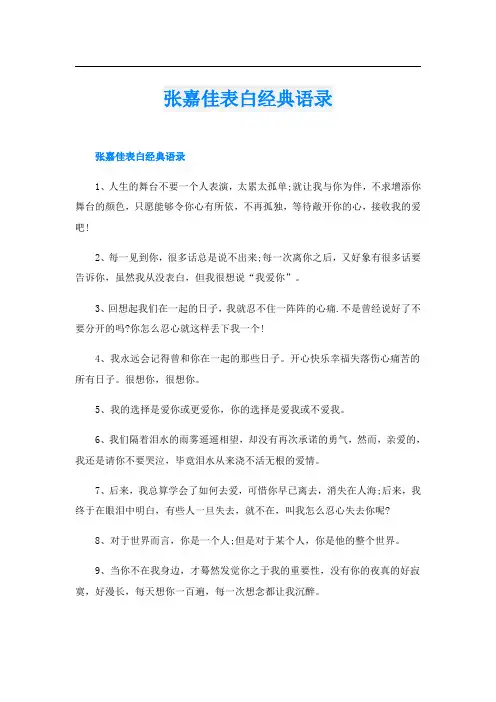 张嘉佳表白经典语录

张嘉佳表白经典语录

1、人生的舞台不要一个人表演，太累太孤单;就让我与你为伴，不求增添你舞台的颜色，只愿能够令你心有所依，不再孤独，等待敞开你的心，接收我的爱吧!

2、每一见到你，很多话总是说不出来;每一次离你之后，又好象有很多话要告诉你，虽然我从没表白，但我很想说“我爱你”。

3、回想起我们在一起的日子，我就忍不住一阵阵的心痛.不是曾经说好了不要分开的吗?你怎么忍心就这样丢下我一个!

4、我永远会记得曾和你在一起的那些日子。开心快乐幸福失落伤心痛苦的所有日子。很想你，很想你。

5、我的选择是爱你或更爱你，你的选择是爱我或不爱我。

6、我们隔着泪水的雨雾遥遥相望，却没有再次承诺的勇气，然而，亲爱的，我还是请你不要哭泣，毕竟泪水从来浇不活无根的爱情。

7、后来，我总算学会了如何去爱，可惜你早已离去，消失在人海;后来，我终于在眼泪中明白，有些人一旦失去，就不在，叫我怎么忍心失去你呢?

8、对于世界而言，你是一个人;但是对于某个人，你是他的整个世界。

9、当你不在我身边，才蓦然发觉你之于我的重要性，没有你的夜真的好寂寞，好漫长，每天想你一百遍，每一次想念都让我沉醉。